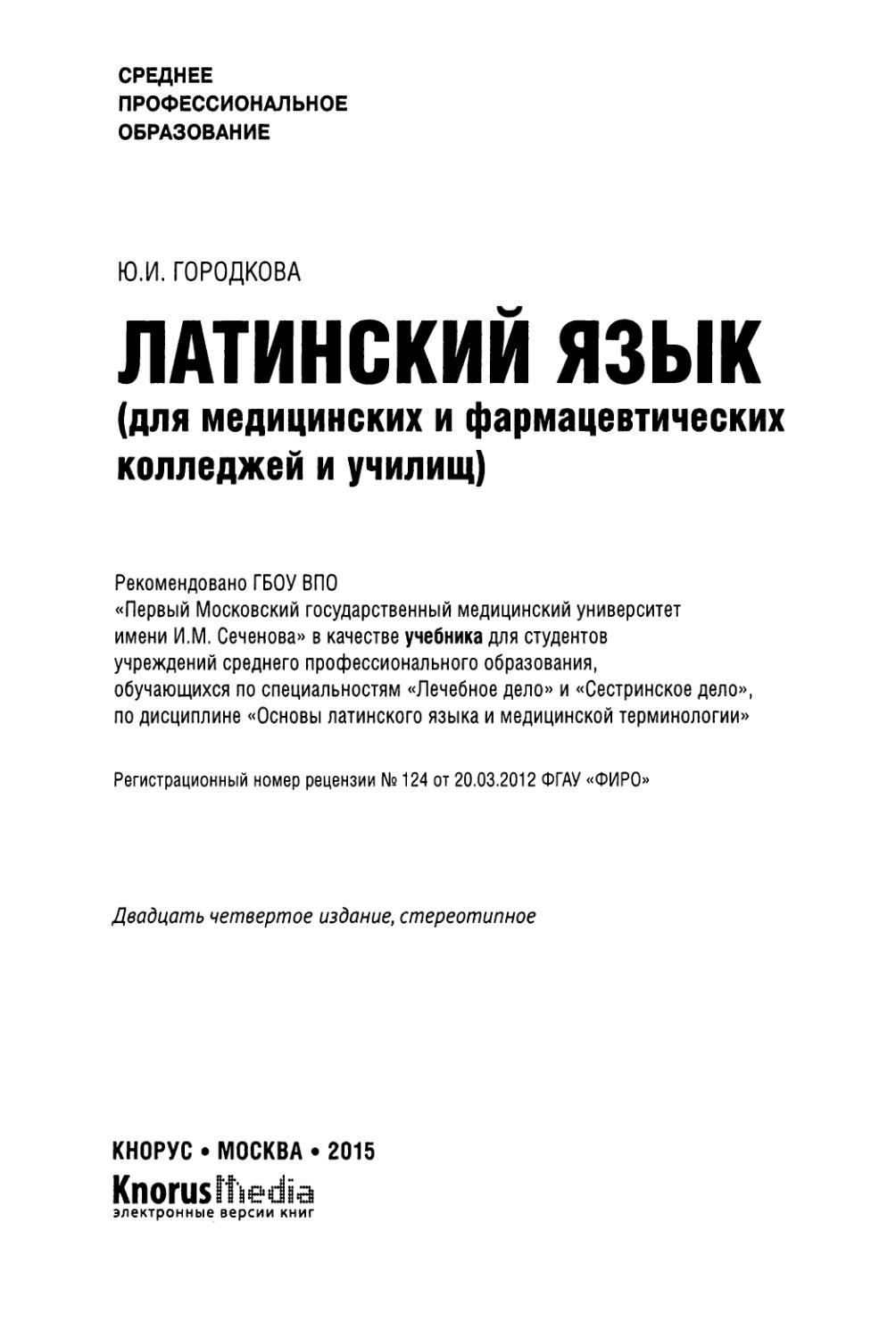 СРЕДНЕЕ
ПРОФЕССИОНАЛЬНОЕ
ОБРАЗОВАНИЕ

Ю.И. ГОРОДКОВА

ЛАТИНСКИЙ ЯЗЫК
(для медицинских и фармацевтических колледжей и училищ)

Рекомендовано ГБОУ ВПО
«Первый Московский государственный медицинский университет имени И.М. Сеченова» в качестве учебника для студентов учреждений среднего профессионального образования, обучающихся по специальностям «Лечебное дело» и «Сестринское дело», по дисциплине «Основы латинского языка и медицинской терминологии»

Регистрационный номер рецензии № 124 от 20.03.2012 ФГАУ «ФИРО»

Двадцать четвертое издание, стереотипное

КНОРУС • МОСКВА • 2015
KnorusMedia
электронные версии книг